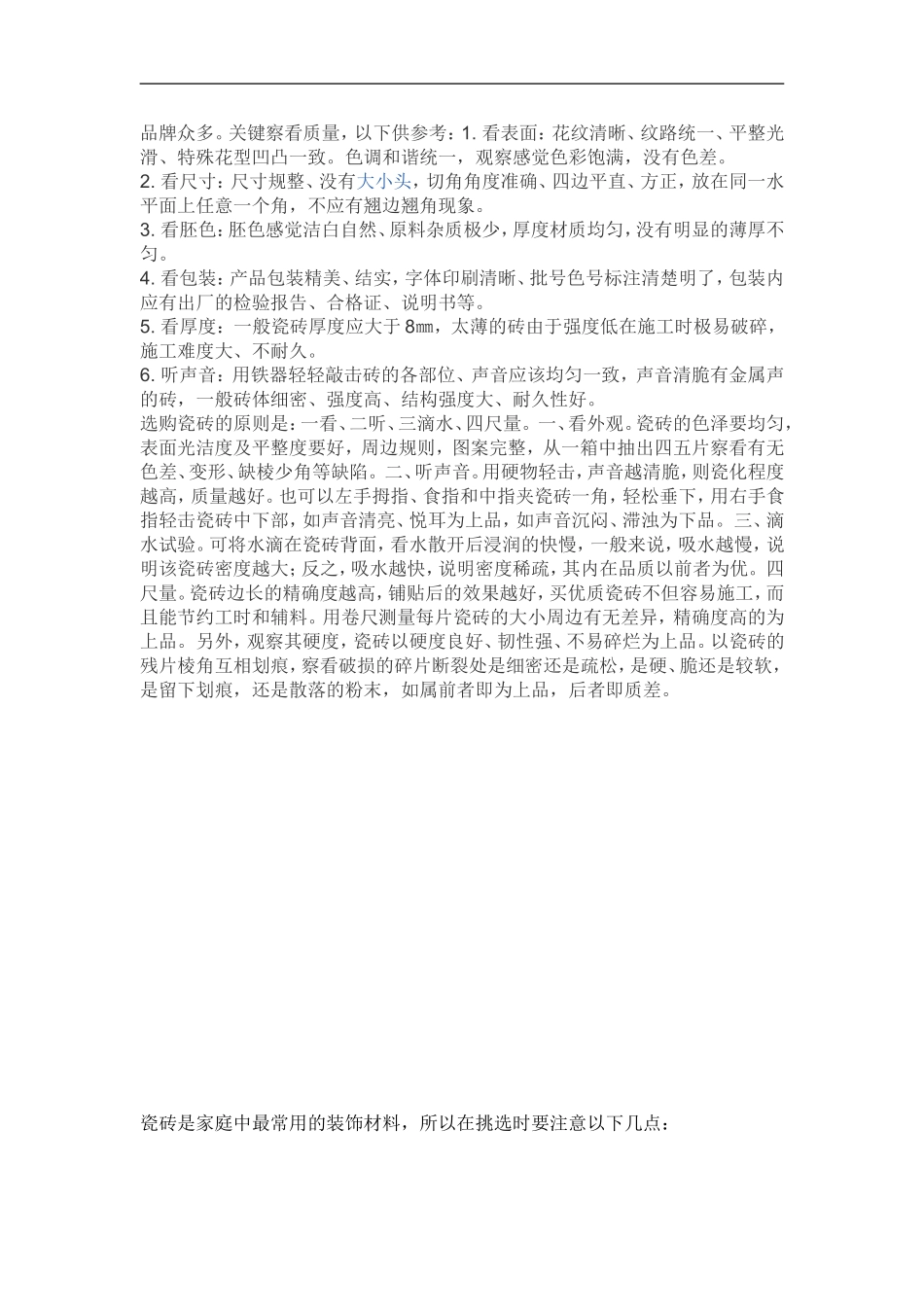 品牌众多。关键察看质量，以下供参考：1. 看表面：花纹清晰、纹路统一、平整光滑、特殊花型凹凸一致。色调和谐统一，观察感觉色彩饱满，没有色差。
2. 看尺寸：尺寸规整、没有大小头，切角角度准确、四边平直、方正，放在同一水平面上任意一个角，不应有翘边翘角现象。
3. 看胚色：胚色感觉洁白自然、原料杂质极少，厚度材质均匀，没有明显的薄厚不匀。
4. 看包装：产品包装精美、结实，字体印刷清晰、批号色号标注清楚明了，包装内应有出厂的检验报告、合格证、说明书等。
5. 看厚度：一般瓷砖厚度应大于 8㎜，太薄的砖由于强度低在施工时极易破碎，施工难度大、不耐久。
6. 听声音：用铁器轻轻敲击砖的各部位、声音应该均匀一致，声音清脆有金属声的砖，一般砖体细密、强度高、结构强度大、耐久性好。
选购瓷砖的原则是：一看、二听、三滴水、四尺量。一、看外观。瓷砖的色泽要均匀，表面光洁度及平整度要好，周边规则，图案完整，从一箱中抽出四五片察看有无色差、变形、缺棱少角等缺陷。二、听声音。用硬物轻击，声音越清脆，则瓷化程度越高，质量越好。也可以左手拇指、食指和中指夹瓷砖一角，轻松垂下，用右手食指轻击瓷砖中下部，如声音清亮、悦耳为上品，如声音沉闷、滞浊为下品。三、滴水试验。可将水滴在瓷砖背面，看水散开后浸润的快慢，一般来说，吸水越慢，说明该瓷砖密度越大；反之，吸水越快，说明密度稀疏，其内在品质以前者为优。四尺量。瓷砖边长的精确度越高，铺贴后的效果越好，买优质瓷砖不但容易施工，而且能节约工时和辅料。用卷尺测量每片瓷砖的大小周边有无差异，精确度高的为上品。另外，观察其硬度，瓷砖以硬度良好、韧性强、不易碎烂为上品。以瓷砖的残片棱角互相划痕，察看破损的碎片断裂处是细密还是疏松，是硬、脆还是较软，是留下划痕，还是散落的粉末，如属前者即为上品，后者即质差。

瓷砖是家庭中最常用的装饰材料，所以在挑选时要注意以下几点：